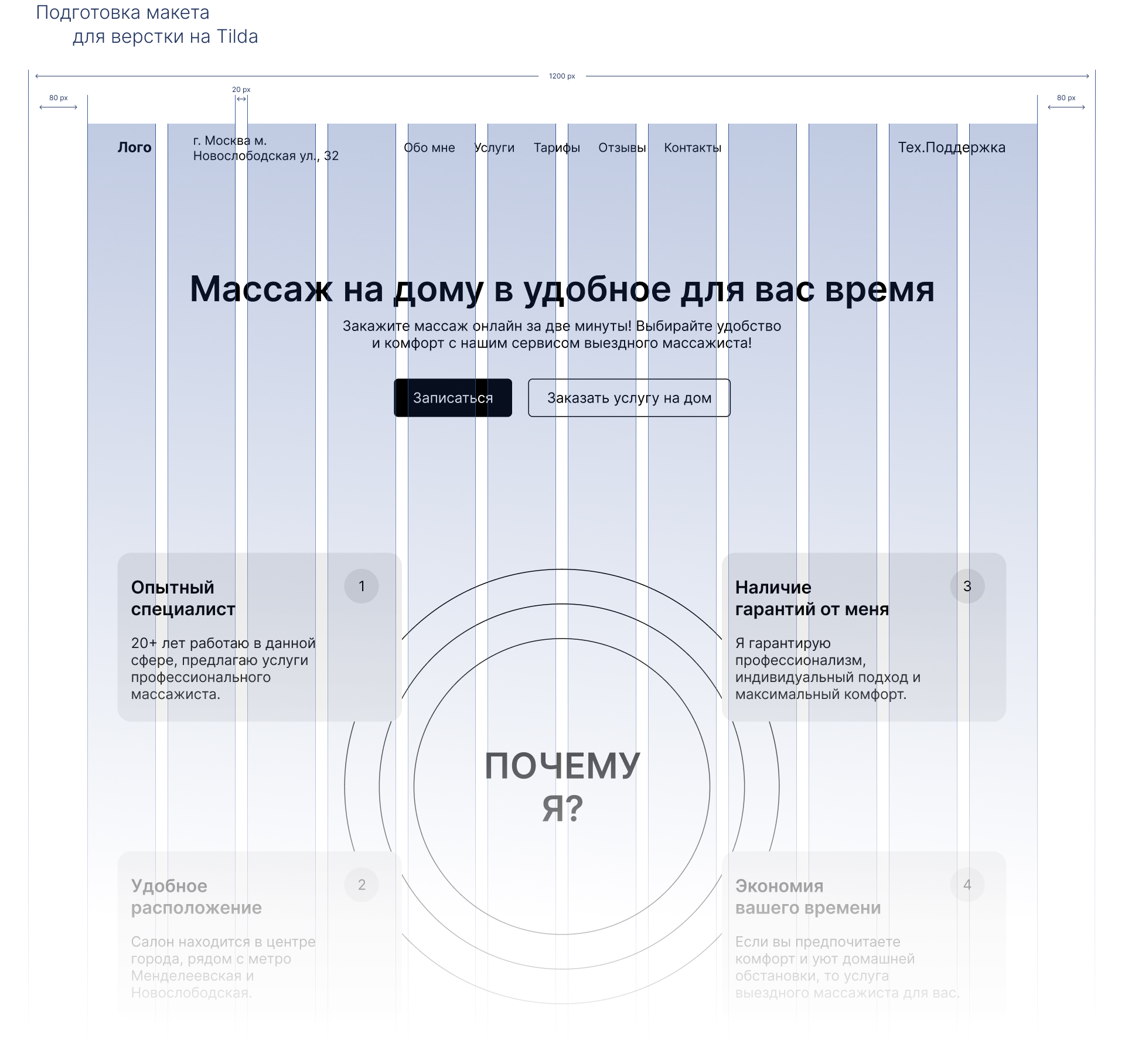 Подготовка макета
для верстки на Tilda

1200 px

80 px

20 px

80 px

Лого

г. Москва м.
Новослободская ул., 32

Обо мне

Услуги

Тарифы

Отзывы

Контакты

Тех.Поддержка

Массаж на дому в удобное для вас время

Закажите массаж онлайн за две минуты! Выбирайте удобство
и комфорт с нашим сервисом выездного массажиста!

Записаться

Заказать услугу на дом

Опытный специалист

1

20+ лет работаю в данной сфере, предлагаю услуги профессионального массажиста.

Наличие гарантий от меня

3

Я гарантирую профессионализм, индивидуальный подход и максимальный комфорт.

ПОЧЕМУ Я?

Удобное расположение

2

Салон находится в центре города, рядом с метро Менделеевская и Новослободская.

Экономия вашего времени

4

Если вы предпочитаете комфорт и уют домашней обстановки, то услуга выездного массажиста для вас.